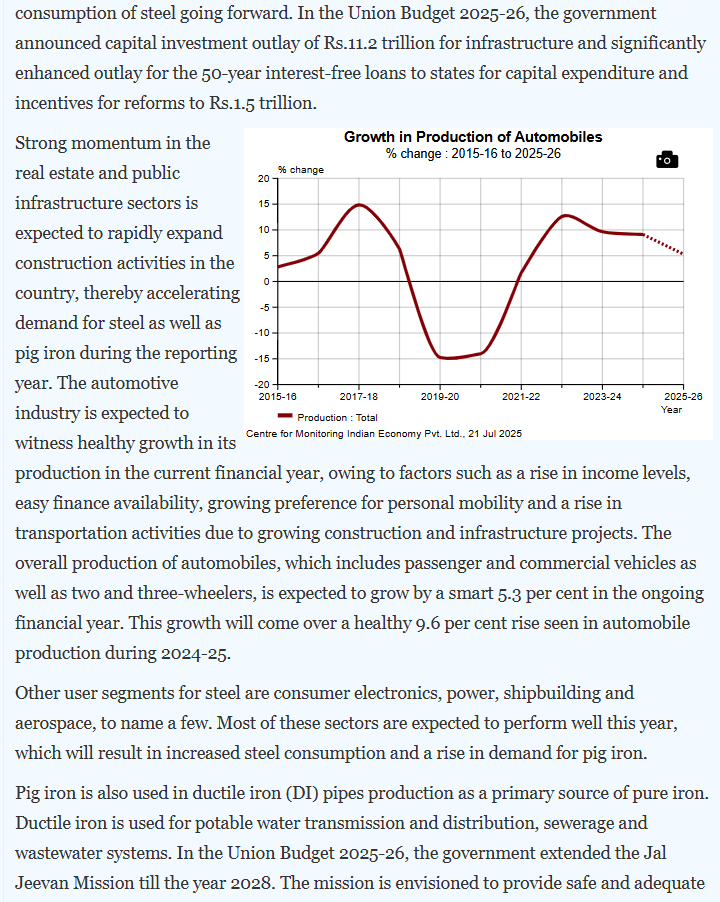 consumption of steel going forward. In the Union Budget 2025-26, the government announced capital investment outlay of Rs.11.2 trillion for infrastructure and significantly enhanced outlay for the 50-year interest-free loans to states for capital expenditure and incentives for reforms to Rs.1.5 trillion.

Strong momentum in the real estate and public infrastructure sectors is expected to rapidly expand construction activities in the country, thereby accelerating demand for steel as well as pig iron during the reporting year. The automotive industry is expected to witness healthy growth in its production in the current financial year, owing to factors such as a rise in income levels, easy finance availability, growing preference for personal mobility and a rise in transportation activities due to growing construction and infrastructure projects. The overall production of automobiles, which includes passenger and commercial vehicles as well as two and three-wheelers, is expected to grow by a smart 5.3 per cent in the ongoing financial year. This growth will come over a healthy 9.6 per cent rise seen in automobile production during 2024-25.

Growth in Production of Automobiles
% change : 2015-16 to 2025-26

% change
20
15
10
5
0
-5
-10
-15
-20
2015-16
2017-18
2019-20
2021-22
2023-24
2025-26
Year

Production : Total

Centre for Monitoring Indian Economy Pvt. Ltd., 21 Jul 2025

Other user segments for steel are consumer electronics, power, shipbuilding and aerospace, to name a few. Most of these sectors are expected to perform well this year, which will result in increased steel consumption and a rise in demand for pig iron.

Pig iron is also used in ductile iron (DI) pipes production as a primary source of pure iron. Ductile iron is used for potable water transmission and distribution, sewerage and wastewater systems. In the Union Budget 2025-26, the government extended the Jal Jeevan Mission till the year 2028. The mission is envisioned to provide safe and adequate